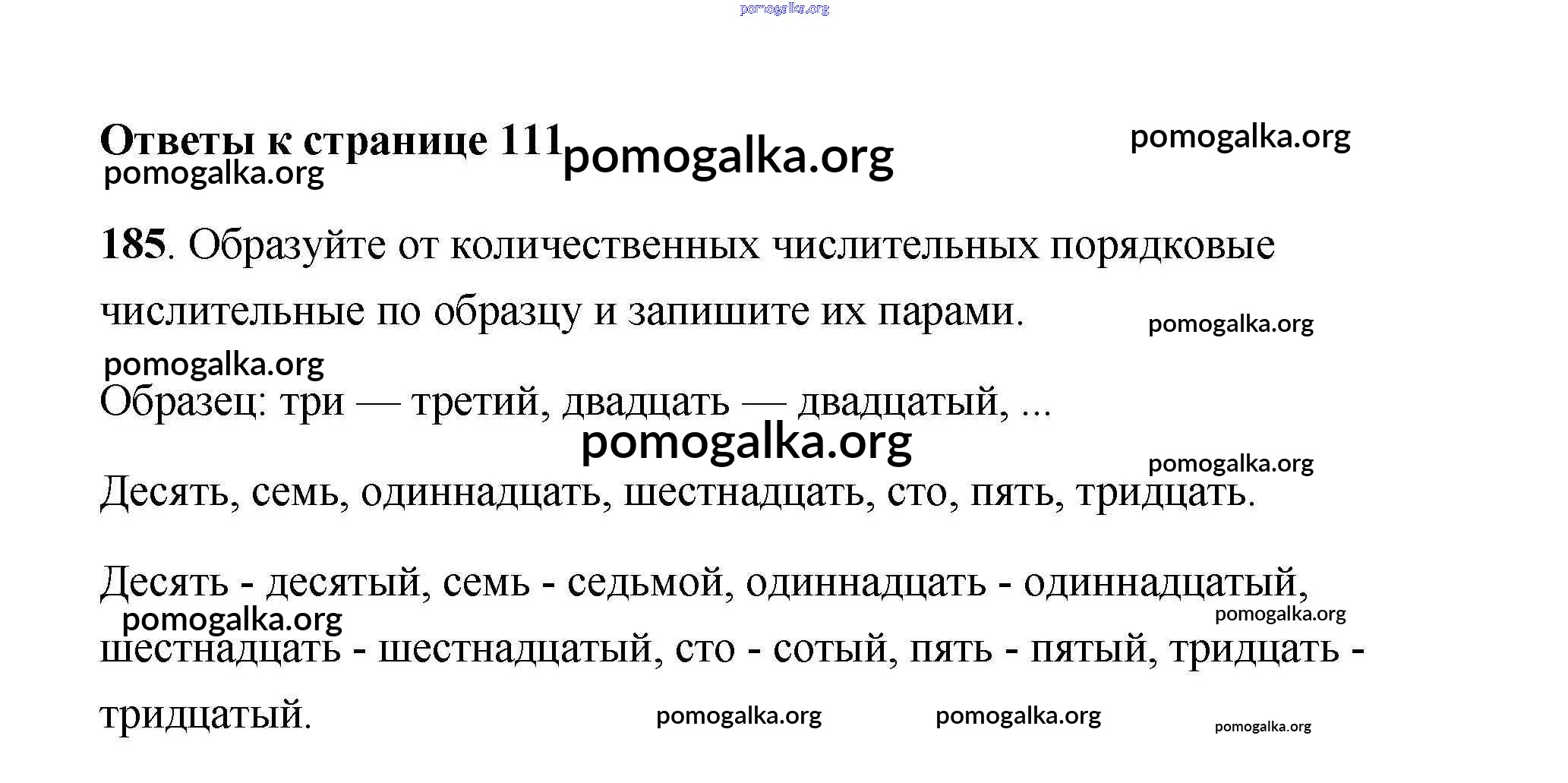 pomogalka.org

Ответы к странице 111 pomogalka.org pomogalka.org
pomogalka.org

185. Образуйте от количественных числительных порядковые числительные по образцу и запишите их парами. pomogalka.org

pomogalka.org
Образец: три — третий, двадцать — двадцатый, ...
pomogalka.org
pomogalka.org
Десять, семь, одиннадцать, шестнадцать, сто, пять, тридцать.

Десять - десятый, семь - седьмой, одиннадцать - одиннадцатый,
pomogalka.org pomogalka.org
шестнадцать - шестнадцатый, сто - сотый, пять - пятый, тридцать - тридцатый. pomogalka.org pomogalka.org pomogalka.org